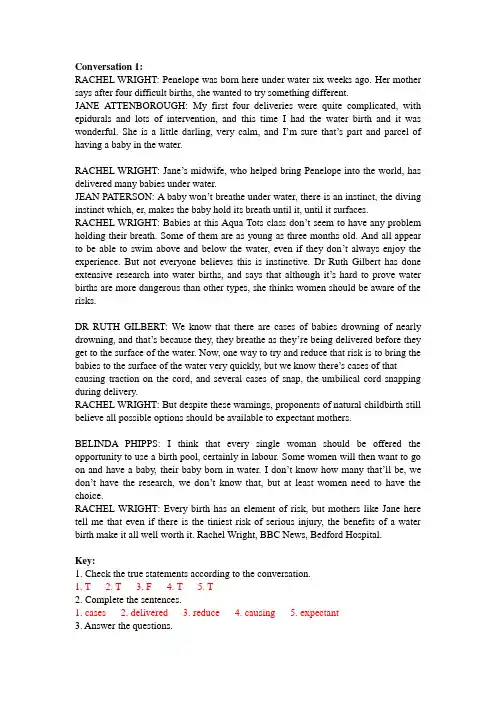 **Conversation 1:**
RACHEL WRIGHT: Penelope was born here under water six weeks ago. Her mother says after four difficult births, she wanted to try something different.
JANE ATTENBOROUGH: My first four deliveries were quite complicated, with epidurals and lots of intervention, and this time I had the water birth and it was wonderful. She is a little darling, very calm, and I'm sure that's part and parcel of having a baby in the water.

RACHEL WRIGHT: Jane's midwife, who helped bring Penelope into the world, has delivered many babies under water.
JEAN PATERSON: A baby won't breathe under water, there is an instinct, the diving instinct which, er, makes the baby hold its breath until it, until it surfaces.
RACHEL WRIGHT: Babies at this Aqua Tots class don't seem to have any problem holding their breath. Some of them are as young as three months old. And all appear to be able to swim above and below the water, even if they don't always enjoy the experience. But not everyone believes this is instinctive. Dr Ruth Gilbert has done extensive research into water births, and says that although it's hard to prove water births are more dangerous than other types, she thinks women should be aware of the risks.

DR RUTH GILBERT: We know that there are cases of babies drowning of nearly drowning, and that's because they, they breathe as they're being delivered before they get to the surface of the water. Now, one way to try and reduce that risk is to bring the babies to the surface of the water very quickly, but we know there's cases of that causing traction on the cord, and several cases of snap, the umbilical cord snapping during delivery.
RACHEL WRIGHT: But despite these warnings, proponents of natural childbirth still believe all possible options should be available to expectant mothers.

BELINDA PHIPPS: I think that every single woman should be offered the opportunity to use a birth pool, certainly in labour. Some women will then want to go on and have a baby, their baby born in water. I don't know how many that'll be, we don't have the research, we don't know that, but at least women need to have the choice.
RACHEL WRIGHT: Every birth has an element of risk, but mothers like Jane here tell me that even if there is the tiniest risk of serious injury, the benefits of a water birth make it all well worth it. Rachel Wright, BBC News, Bedford Hospital.

**Key:**
1. Check the true statements according to the conversation.
1. T 2. T 3. F 4. T 5. T
2. Complete the sentences.
1. cases 2. delivered 3. reduce 4. causing 5. expectant
3. Answer the questions.